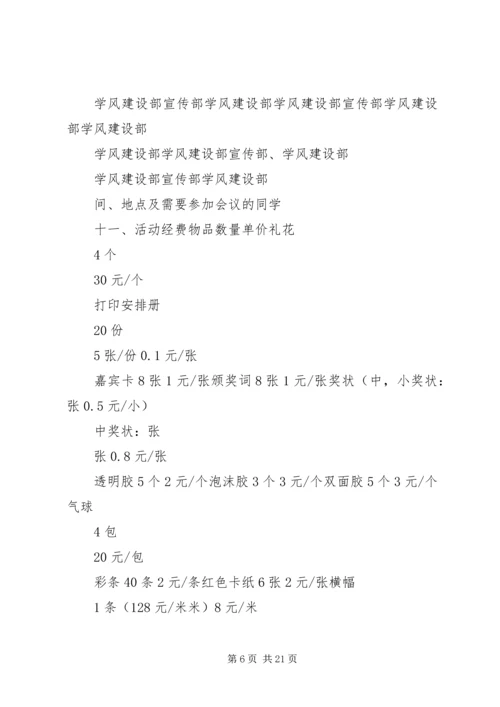 学风建设部宣传部学风建设部学风建设部宣传部学风建设部学风建设部

学风建设部学风建设部宣传部、学风建设部

学风建设部宣传部学风建设部

间、地点及需要参加会议的同学

十一、活动经费物品数量单价礼花

4个

30元/个

打印安排册

20份

5张/份0.1元/张

嘉宾卡8张1元/张颁奖词8张1元/张奖状（中，小奖状：张0.5元/小）

中奖状：张

张0.8元/张

透明胶5个2元/个泡沫胶3个3元/个双面胶5个3元/个气球

4包

20元/包

彩条40条2元/条红色卡纸6张2元/张横幅

1条（128元/米米）8元/米

第6页 共21页